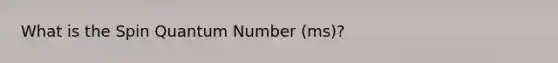 What is the Spin Quantum Number (ms)?